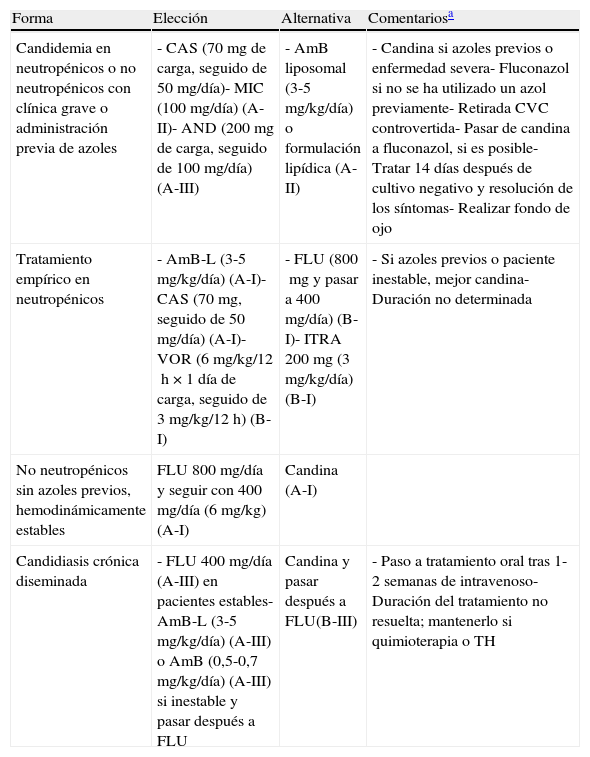 | Forma | Elección | Alternativa | Comentarios$^{a}$ |
|---|---|---|---|
| Candidemia en neutropénicos o no neutropénicos con clínica grave o administración previa de azoles | - CAS (70 mg de carga, seguido de 50 mg/día)- MIC (100 mg/día) (A-II)- AND (200 mg de carga, seguido de 100 mg/día) (A-III) | - AmB liposomal (3-5 mg/kg/día) o formulación lipídica (A-II) | - Candina si azoles previos o enfermedad severa- Fluconazol si no se ha utilizado un azol previamente- Retirada CVC controvertida- Pasar de candina a fluconazol, si es posible- Tratar 14 días después de cultivo negativo y resolución de los síntomas- Realizar fondo de ojo |
| Tratamiento empírico en neutropénicos | - AmB-L (3-5 mg/kg/día) (A-I)- CAS (70 mg, seguido de 50 mg/día) (A-I)- VOR (6 mg/kg/12 h × 1 día de carga, seguido de 3 mg/kg/12 h) (B-I) | - FLU (800 mg y pasar a 400 mg/día) (B-I)- ITRA 200 mg (3 mg/kg/día) (B-I) | - Si azoles previos o paciente inestable, mejor candina- Duración no determinada |
| No neutropénicos sin azoles previos, hemodinámicamente estables | FLU 800 mg/día y seguir con 400 mg/día (6 mg/kg) (A-I) | Candina (A-I) | |
| Candidiasis crónica diseminada | - FLU 400 mg/día (A-III) en pacientes estables- AmB-L (3-5 mg/kg/día) (A-III) o AmB (0,5-0,7 mg/kg/día) (A-III) si inestable y pasar después a FLU | Candina y pasar después a FLU(B-III) | - Paso a tratamiento oral tras 1-2 semanas de intravenoso- Duración del tratamiento no resuelta; mantenerlo si quimioterapia o TH |